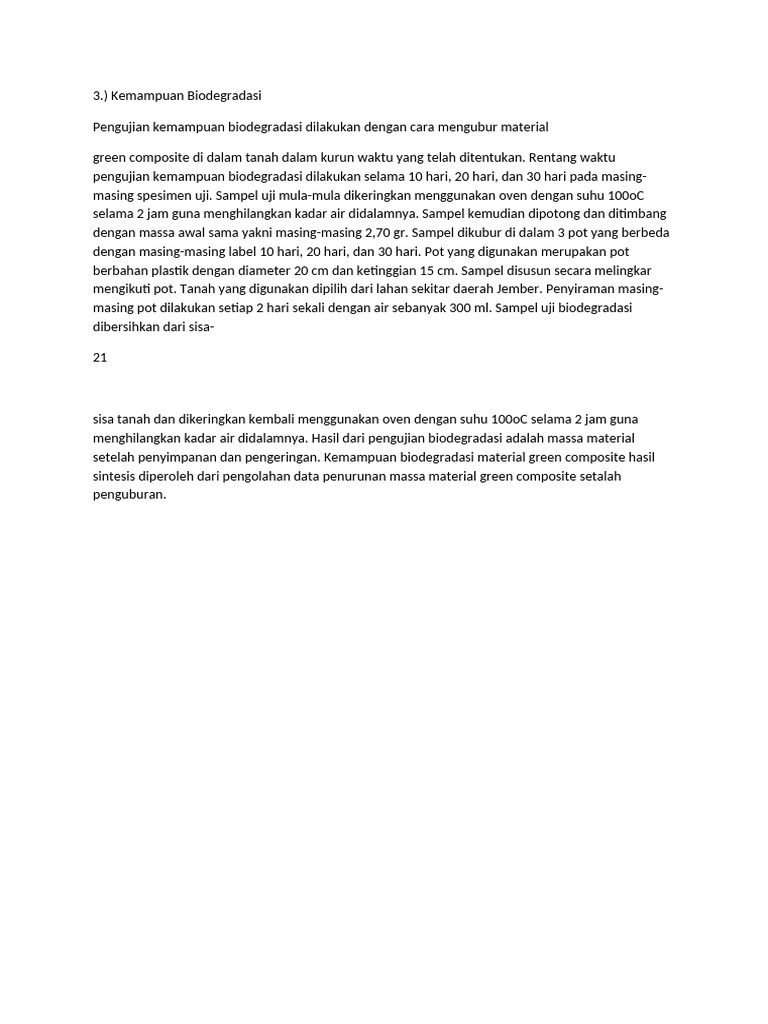 3.) Kemampuan Biodegradasi

Pengujian kemampuan biodegradasi dilakukan dengan cara mengubur material

green composite di dalam tanah dalam kurun waktu yang telah ditentukan. Rentang waktu pengujian kemampuan biodegradasi dilakukan selama 10 hari, 20 hari, dan 30 hari pada masing-masing spesimen uji. Sampel uji mula-mula dikeringkan menggunakan oven dengan suhu 100oC selama 2 jam guna menghilangkan kadar air didalamnya. Sampel kemudian dipotong dan ditimbang dengan massa awal sama yakni masing-masing 2,70 gr. Sampel dikubur di dalam 3 pot yang berbeda dengan masing-masing label 10 hari, 20 hari, dan 30 hari. Pot yang digunakan merupakan pot berbahan plastik dengan diameter 20 cm dan ketinggian 15 cm. Sampel disusun secara melingkar mengikuti pot. Tanah yang digunakan dipilih dari lahan sekitar daerah Jember. Penyiraman masing-masing pot dilakukan setiap 2 hari sekali dengan air sebanyak 300 ml. Sampel uji biodegradasi dibersihkan dari sisa-

21

sisa tanah dan dikeringkan kembali menggunakan oven dengan suhu 100oC selama 2 jam guna menghilangkan kadar air didalamnya. Hasil dari pengujian biodegradasi adalah massa material setelah penyimpanan dan pengeringan. Kemampuan biodegradasi material green composite hasil sintesis diperoleh dari pengolahan data penurunan massa material green composite setalah penguburan.